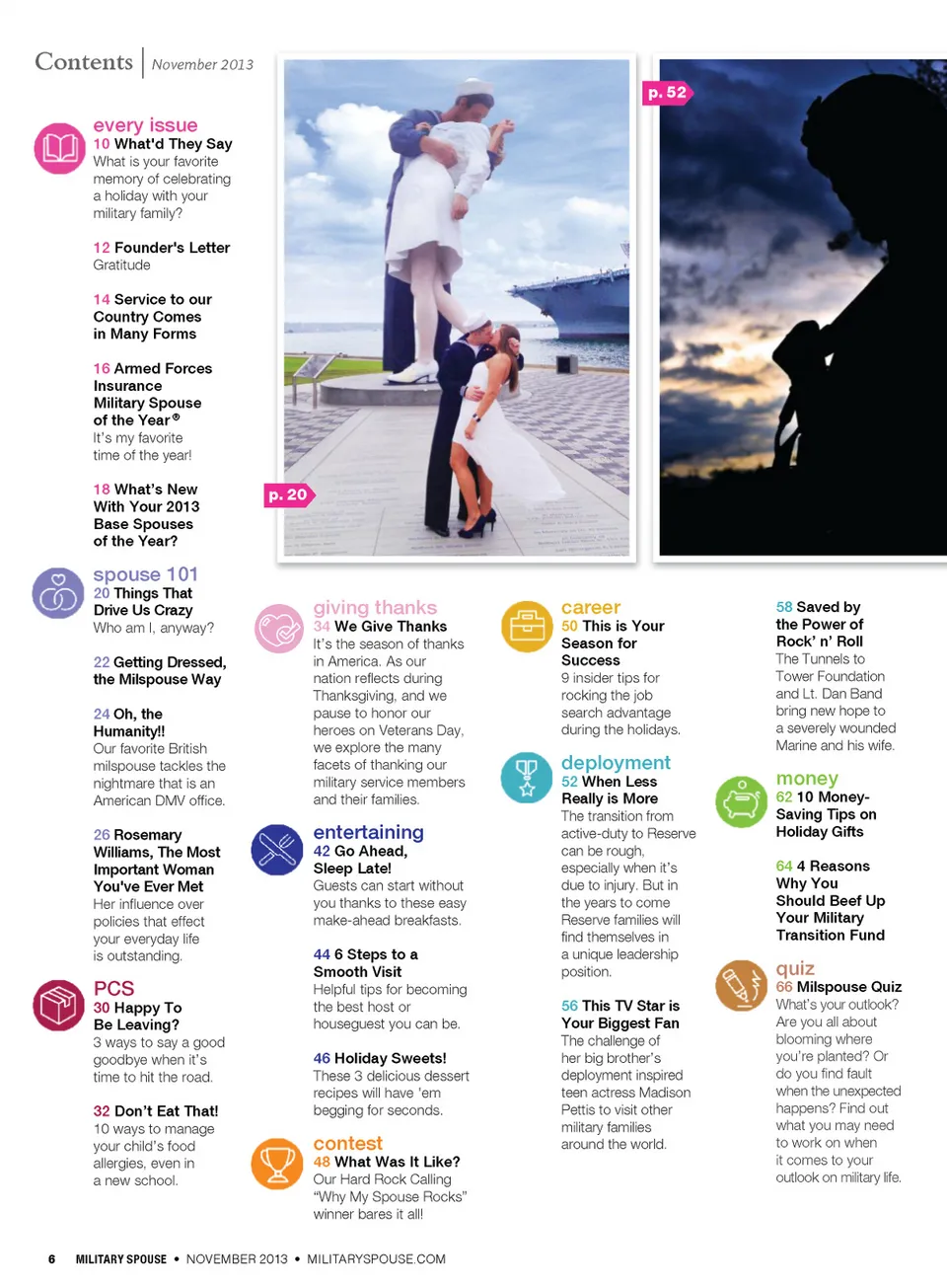 Contents | November 2013

every issue
10 What'd They Say
What is your favorite memory of celebrating a holiday with your military family?

12 Founder's Letter
Gratitude

14 Service to our Country Comes in Many Forms

16 Armed Forces Insurance Military Spouse of the Year®
It's my favorite time of the year!

18 What's New With Your 2013 Base Spouses of the Year?

spouse 101
20 Things That Drive Us Crazy
Who am I, anyway?

22 Getting Dressed, the Milspouse Way

24 Oh, the Humanity!!
Our favorite British milspouse tackles the nightmare that is an American DMV office.

26 Rosemary Williams, The Most Important Woman You've Ever Met
Her influence over policies that effect your everyday life is outstanding.

PCS
30 Happy To Be Leaving?
3 ways to say a good goodbye when it's time to hit the road.

32 Don't Eat That!
10 ways to manage your child's food allergies, even in a new school.

p. 20

p. 52

giving thanks
34 We Give Thanks
It's the season of thanks in America. As our nation reflects during Thanksgiving, and we pause to honor our heroes on Veterans Day, we explore the many facets of thanking our military service members and their families.

entertaining
42 Go Ahead, Sleep Late!
Guests can start without you thanks to these easy make-ahead breakfasts.

44 6 Steps to a Smooth Visit
Helpful tips for becoming the best host or houseguest you can be.

46 Holiday Sweets!
These 3 delicious dessert recipes will have 'em begging for seconds.

contest
48 What Was It Like?
Our Hard Rock Calling "Why My Spouse Rocks" winner bares it all!

career
50 This is Your Season for Success
9 insider tips for rocking the job search advantage during the holidays.

deployment
52 When Less Really is More
The transition from active-duty to Reserve can be rough, especially when it's due to injury. But in the years to come Reserve families will find themselves in a unique leadership position.

56 This TV Star is Your Biggest Fan
The challenge of her big brother's deployment inspired teen actress Madison Pettis to visit other military families around the world.

58 Saved by the Power of Rock' n' Roll
The Tunnels to Tower Foundation and Lt. Dan Band bring new hope to a severely wounded Marine and his wife.

money
62 10 Money-Saving Tips on Holiday Gifts

64 4 Reasons Why You Should Beef Up Your Military Transition Fund

quiz
66 Milspouse Quiz
What's your outlook? Are you all about blooming where you're planted? Or do you find fault when the unexpected happens? Find out what you may need to work on when it comes to your outlook on military life.

6 MILITARY SPOUSE • NOVEMBER 2013 • MILITARYSPOUSE.COM